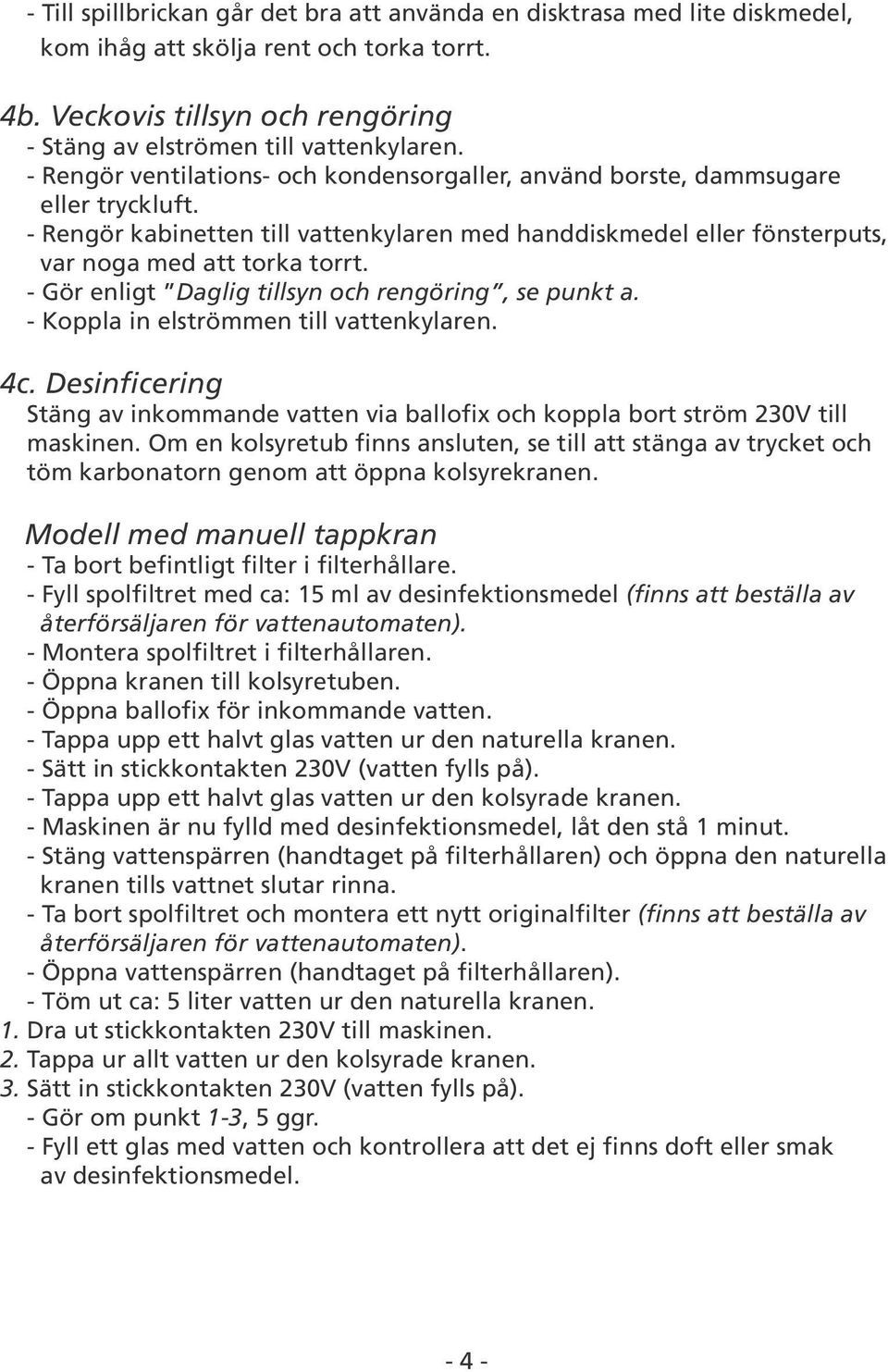 - Till spillbrickan går det bra att använda en disktrasa med lite diskmedel, kom ihåg att skölja rent och torka torrt.

4b. Veckovis tillsyn och rengöring
- Stäng av elströmen till vattenkylaren.
- Rengör ventilations- och kondensorgaller, använd borste, dammsugare eller tryckluft.
- Rengör kabinetten till vattenkylaren med handdiskmedel eller fönsterputs, var noga med att torka torrt.
- Gör enligt "Daglig tillsyn och rengöring", se punkt a.
- Koppla in elströmmen till vattenkylaren.

4c. Desinficering
Stäng av inkommande vatten via ballofix och koppla bort ström 230V till maskinen. Om en kolsyretub finns ansluten, se till att stänga av trycket och töm karbonatorn genom att öppna kolsyrekranen.

Modell med manuell tappkran
- Ta bort befintligt filter i filterhållare.
- Fyll spolfiltret med ca: 15 ml av desinfektionsmedel (finns att beställa av återförsäljaren för vattenautomaten).
- Montera spolfiltret i filterhållaren.
- Öppna kranen till kolsyretuben.
- Öppna ballofix för inkommande vatten.
- Tappa upp ett halvt glas vatten ur den naturella kranen.
- Sätt in stickkontakten 230V (vatten fylls på).
- Tappa upp ett halvt glas vatten ur den kolsyrade kranen.
- Maskinen är nu fylld med desinfektionsmedel, låt den stå 1 minut.
- Stäng vattenspärren (handtaget på filterhållaren) och öppna den naturella kranen tills vattnet slutar rinna.
- Ta bort spolfiltret och montera ett nytt originalfilter (finns att beställa av återförsäljaren för vattenautomaten).
- Öppna vattenspärren (handtaget på filterhållaren).
- Töm ut ca: 5 liter vatten ur den naturella kranen.
1. Dra ut stickkontakten 230V till maskinen.
2. Tappa ur allt vatten ur den kolsyrade kranen.
3. Sätt in stickkontakten 230V (vatten fylls på).
- Gör om punkt 1-3, 5 ggr.
- Fyll ett glas med vatten och kontrollera att det ej finns doft eller smak av desinfektionsmedel.

- 4 -